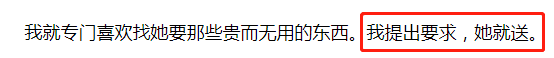 我就专门喜欢找她要那些贵而无用的东西。我提出要求，她就送。